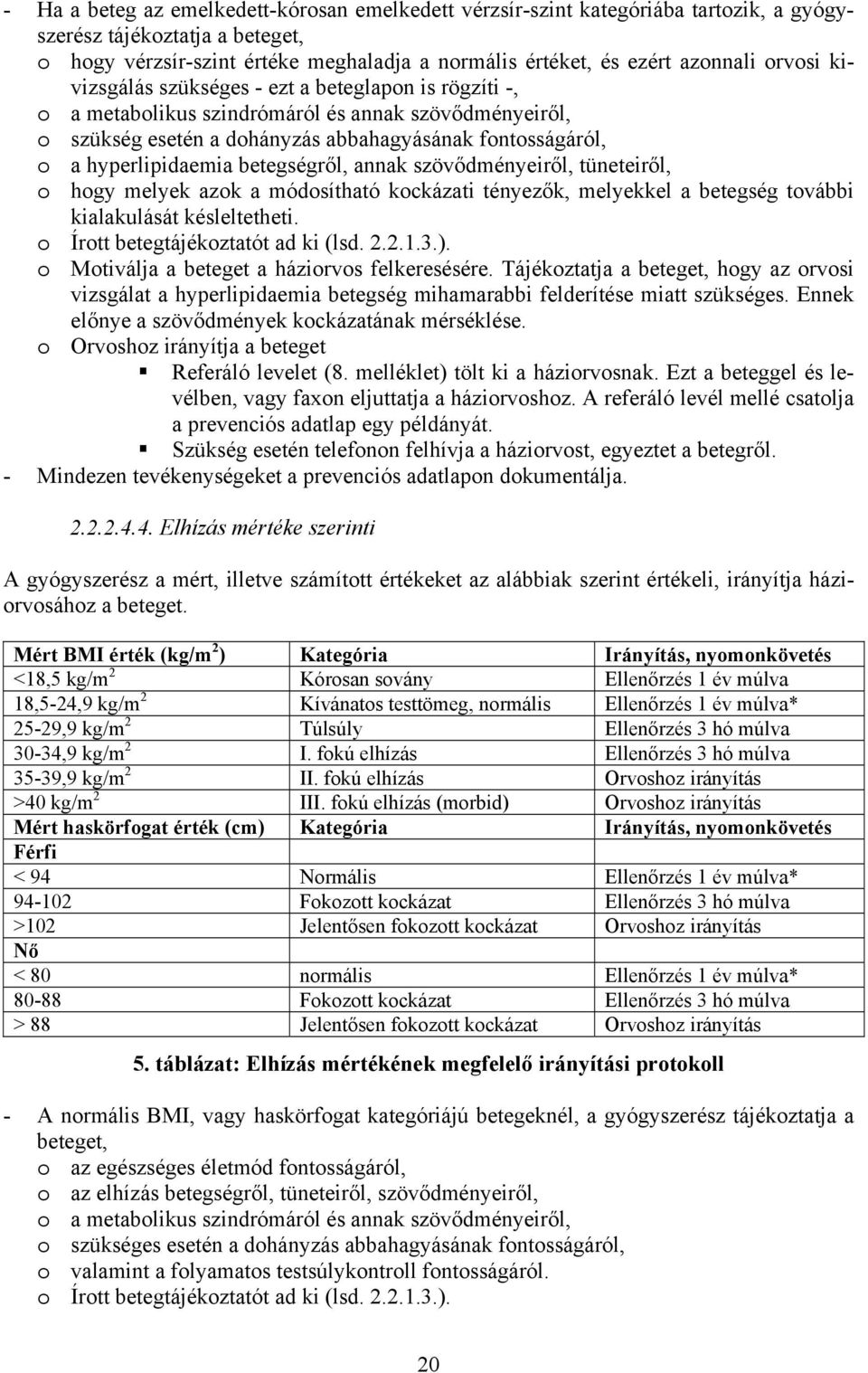 - Ha a beteg az emelkedett-kórosan emelkedett vérzsír-szint kategóriába tartozik, a gyógyszerész tájékoztatja a beteget,
o hogy vérzsír-szint értéke meghaladja a normális értéket, és ezért azonnali orvosi kivizsgálás szükséges - ezt a beteglapon is rögzíti -,
o a metabolikus szindrómáról és annak szövődményeiről,
o szükség esetén a dohányzás abbahagyásának fontosságáról,
o a hyperlipidaemia betegségről, annak szövődményeiről, tüneteiről,
o hogy melyek azok a módosítható kockázati tényezők, melyekkel a betegség további kialakulását késleltetheti.
o Írott betegtájékoztatót ad ki (lsd. 2.2.1.3.).
o Motiválja a beteget a háziorvos felkeresésére. Tájékoztatja a beteget, hogy az orvosi vizsgálat a hyperlipidaemia betegség mihamarabbi felderítése miatt szükséges. Ennek előnye a szövődmények kockázatának mérséklése.
o Orvoshoz irányítja a beteget
▪ Referáló levelet (8. melléklet) tölt ki a háziorvosnak. Ezt a beteggel és levélben, vagy faxon eljuttatja a háziorvoshoz. A referáló levél mellé csatolja a prevenciós adatlap egy példányát.
▪ Szükség esetén telefonon felhívja a háziorvost, egyeztet a betegről.
- Mindezen tevékenységeket a prevenciós adatlapon dokumentálja.

2.2.2.4.4. Elhízás mértéke szerinti

A gyógyszerész a mért, illetve számított értékeket az alábbiak szerint értékeli, irányítja háziorvosához a beteget.

| Mért BMI érték (kg/m$^2$) | Kategória | Irányítás, nyomonkövetés |
|---|---|---|
| <18,5 kg/m$^2$ | Kórosan sovány | Ellenőrzés 1 év múlva |
| 18,5-24,9 kg/m$^2$ | Kívánatos testtömeg, normális | Ellenőrzés 1 év múlva* |
| 25-29,9 kg/m$^2$ | Túlsúly | Ellenőrzés 3 hó múlva |
| 30-34,9 kg/m$^2$ | I. fokú elhízás | Ellenőrzés 3 hó múlva |
| 35-39,9 kg/m$^2$ | II. fokú elhízás | Orvoshoz irányítás |
| >40 kg/m$^2$ | III. fokú elhízás (morbid) | Orvoshoz irányítás |
| Mért haskörfogat érték (cm) | Kategória | Irányítás, nyomonkövetés |
| Férfi | | |
| < 94 | Normális | Ellenőrzés 1 év múlva* |
| 94-102 | Fokozott kockázat | Ellenőrzés 3 hó múlva |
| >102 | Jelentősen fokozott kockázat | Orvoshoz irányítás |
| Nő | | |
| < 80 | normális | Ellenőrzés 1 év múlva* |
| 80-88 | Fokozott kockázat | Ellenőrzés 3 hó múlva |
| > 88 | Jelentősen fokozott kockázat | Orvoshoz irányítás |

5. táblázat: Elhízás mértékének megfelelő irányítási protokoll

- A normális BMI, vagy haskörfogat kategóriájú betegeknél, a gyógyszerész tájékoztatja a beteget,
o az egészséges életmód fontosságáról,
o az elhízás betegségről, tüneteiről, szövődményeiről,
o a metabolikus szindrómáról és annak szövődményeiről,
o szükséges esetén a dohányzás abbahagyásának fontosságáról,
o valamint a folyamatos testsúlykontroll fontosságáról.
o Írott betegtájékoztatót ad ki (lsd. 2.2.1.3.).

20